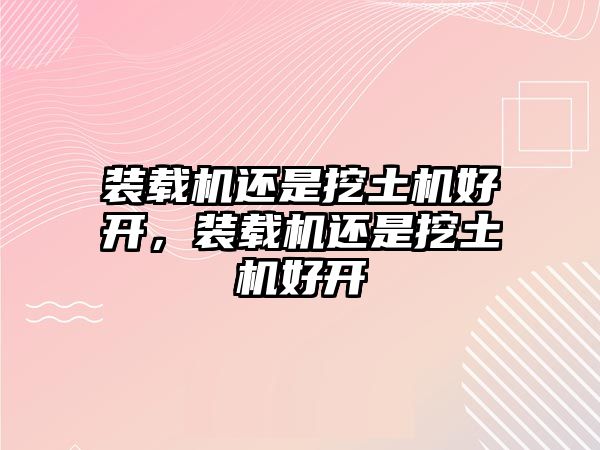 装载机还是挖土机好开，装载机还是挖土机好开